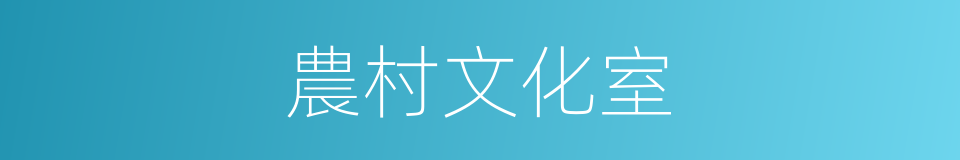 農村文化室